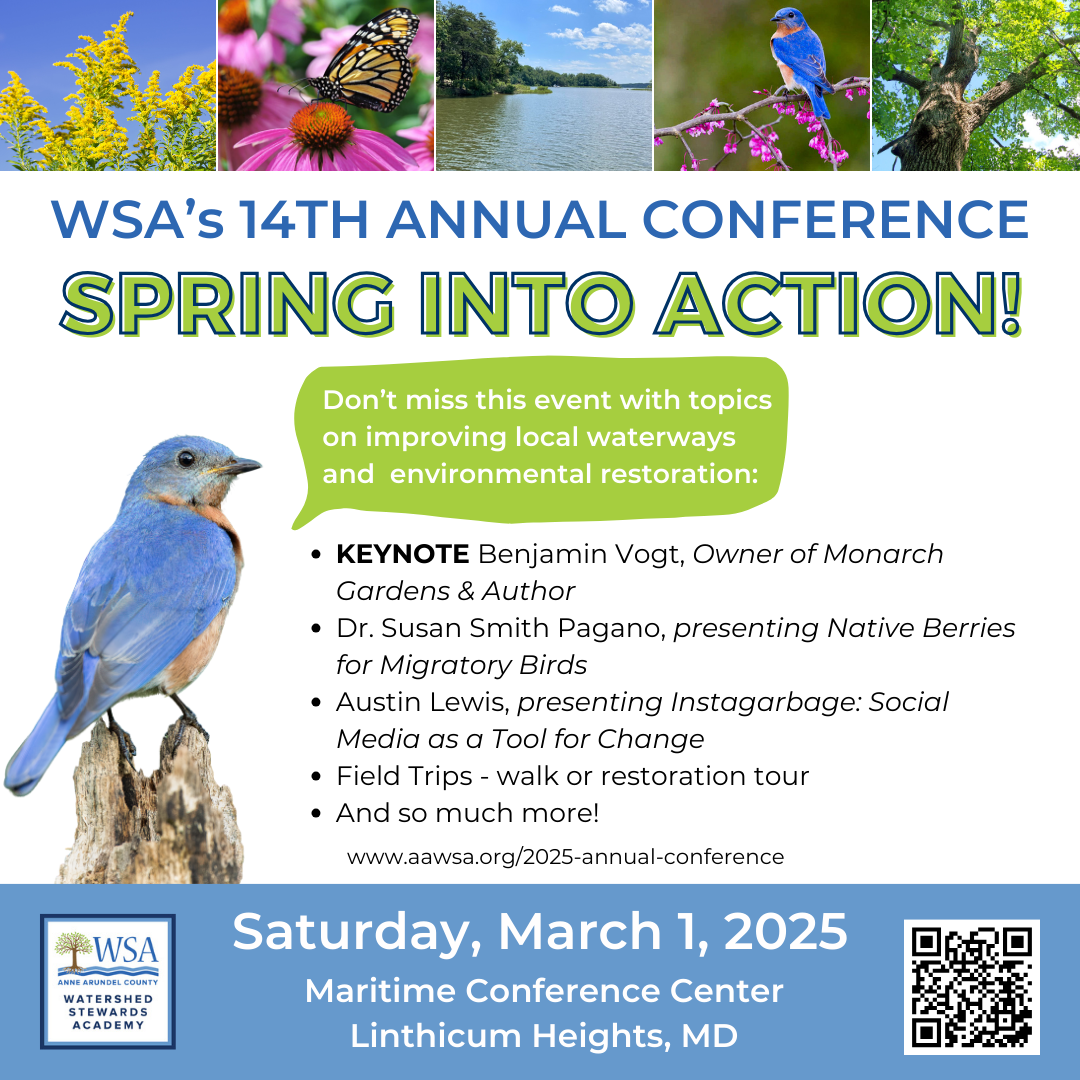 WSA's 14TH ANNUAL CONFERENCE

SPRING INTO ACTION!

Don't miss this event with topics on improving local waterways and environmental restoration:

• KEYNOTE Benjamin Vogt, Owner of Monarch Gardens & Author
• Dr. Susan Smith Pagano, presenting Native Berries for Migratory Birds
• Austin Lewis, presenting Instagarbage: Social Media as a Tool for Change
• Field Trips - walk or restoration tour
• And so much more!

www.aawsa.org/2025-annual-conference

WSA
ANNE ARUNDEL COUNTY
WATERSHED STEWARDS ACADEMY

Saturday, March 1, 2025

Maritime Conference Center
Linthicum Heights, MD